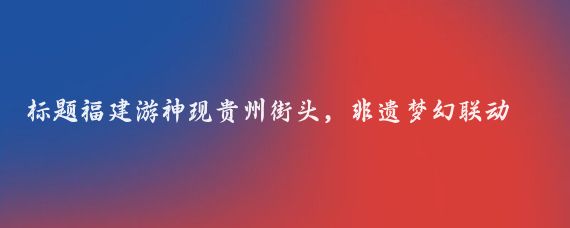 标题福建游神现贵州街头，非遗梦幻联动